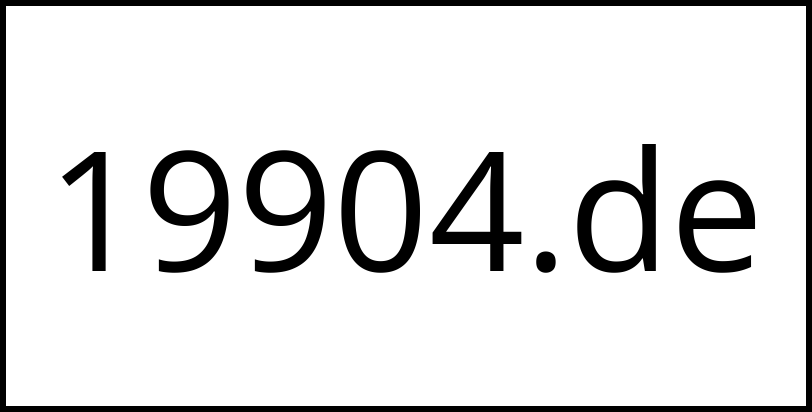 19904.de